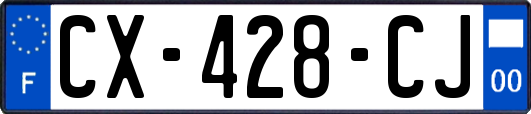 F
CX-428-CJ
00